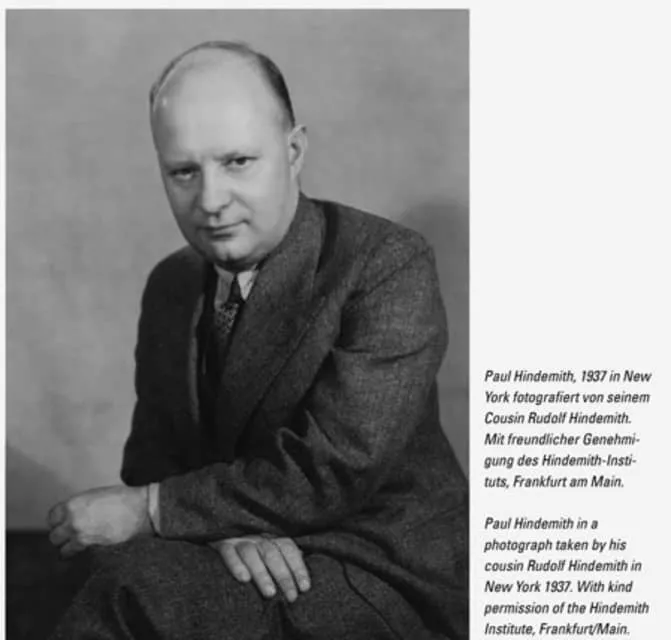 Paul Hindemith, 1937 in New York fotografiert von seinem Cousin Rudolf Hindemith. Mit freundlicher Genehmigung des Hindemith-Instituts, Frankfurt am Main.

Paul Hindemith in a photograph taken by his cousin Rudolf Hindemith in New York 1937. With kind permission of the Hindemith Institute, Frankfurt/Main.